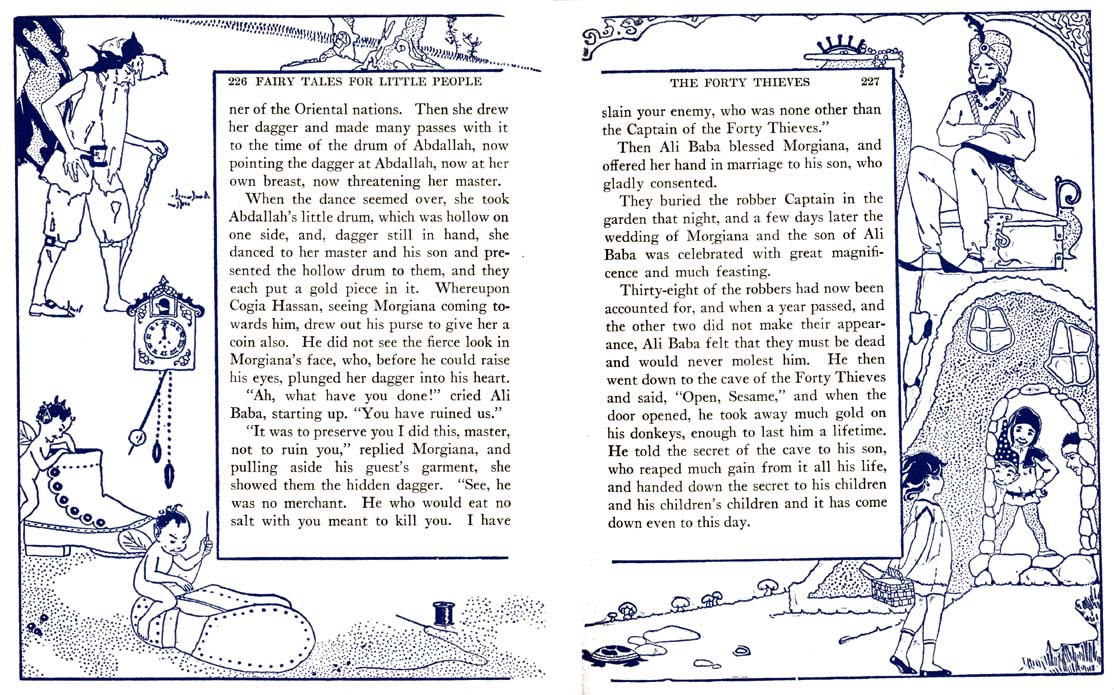 226 FAIRY TALES FOR LITTLE PEOPLE

ner of the Oriental nations. Then she drew her dagger and made many passes with it to the time of the drum of Abdallah, now pointing the dagger at Abdallah, now at her own breast, now threatening her master.

When the dance seemed over, she took Abdallah's little drum, which was hollow on one side, and, dagger still in hand, she danced to her master and his son and presented the hollow drum to them, and they each put a gold piece in it. Whereupon Cogia Hassan, seeing Morgiana coming towards him, drew out his purse to give her a coin also. He did not see the fierce look in Morgiana's face, who, before he could raise his eyes, plunged her dagger into his heart.

"Ah, what have you done!" cried Ali Baba, starting up. "You have ruined us."

"It was to preserve you I did this, master, not to ruin you," replied Morgiana, and pulling aside his guest's garment, she showed them the hidden dagger. "See, he was no merchant. He who would eat no salt with you meant to kill you. I have

THE FORTY THIEVES 227

slain your enemy, who was none other than the Captain of the Forty Thieves."

Then Ali Baba blessed Morgiana, and offered her hand in marriage to his son, who gladly consented.

They buried the robber Captain in the garden that night, and a few days later the wedding of Morgiana and the son of Ali Baba was celebrated with great magnificence and much feasting.

Thirty-eight of the robbers had now been accounted for, and when a year passed, and the other two did not make their appearance, Ali Baba felt that they must be dead and would never molest him. He then went down to the cave of the Forty Thieves and said, "Open, Sesame," and when the door opened, he took away much gold on his donkeys, enough to last him a lifetime. He told the secret of the cave to his son, who reaped much gain from it all his life, and handed down the secret to his children and his children's children and it has come down even to this day.